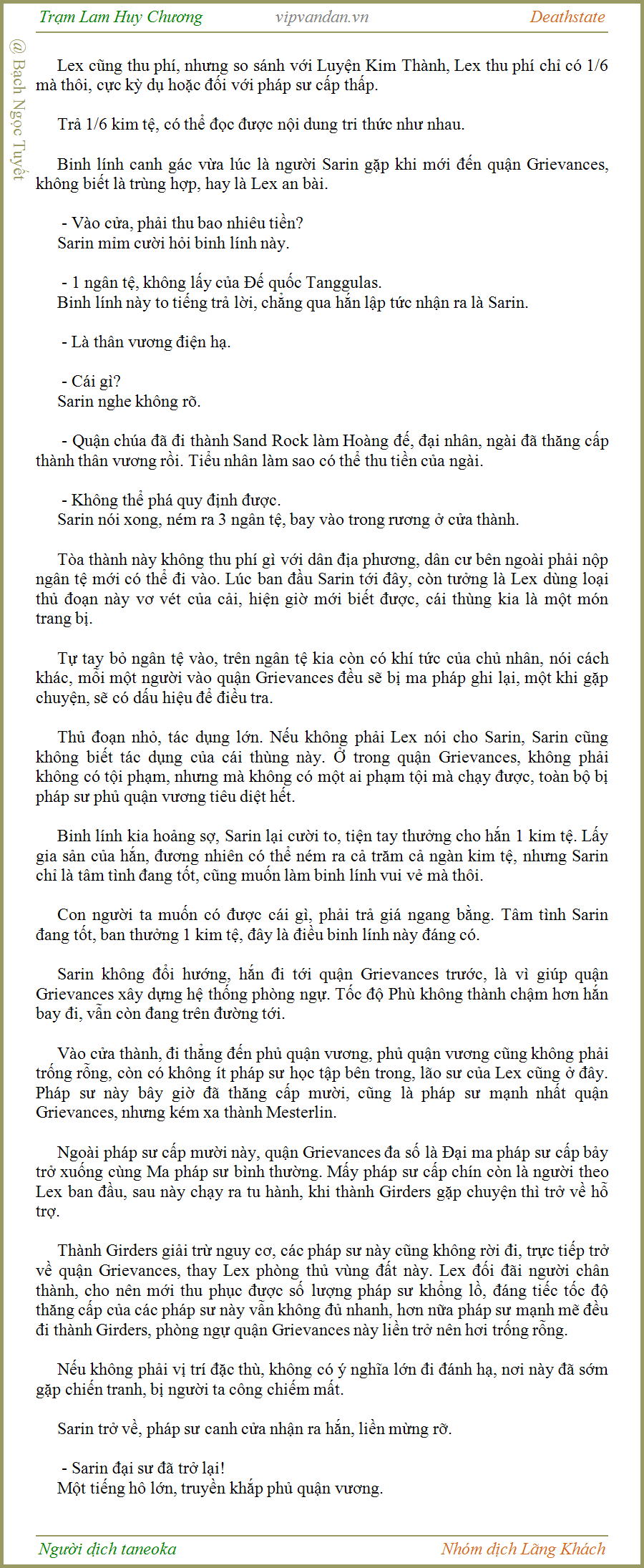 Trạm Lam Huy Chương vipvandan.vn Deathstate

@ Bạch Ngọc Tuyết

Lex cũng thu phí, nhưng so sánh với Luyện Kim Thành, Lex thu phí chỉ có 1/6 mà thôi, cực kỳ dụ hoặc đối với pháp sư cấp thấp.

Trả 1/6 kim tệ, có thể đọc được nội dung tri thức như nhau.

Binh lính canh gác vừa lúc là người Sarin gặp khi mới đến quận Grievances, không biết là trùng hợp, hay là Lex an bài.

- Vào cửa, phải thu bao nhiêu tiền?
Sarin mỉm cười hỏi binh lính này.

- 1 ngân tệ, không lấy của Đế quốc Tanggulas.
Binh lính này to tiếng trả lời, chẳng qua hắn lập tức nhận ra là Sarin.

- Là thân vương điện hạ.

- Cái gì?
Sarin nghe không rõ.

- Quận chúa đã đi thành Sand Rock làm Hoàng đế, đại nhân, ngài đã thăng cấp thành thân vương rồi. Tiểu nhân làm sao có thể thu tiền của ngài.

- Không thể phá quy định được.
Sarin nói xong, ném ra 3 ngân tệ, bay vào trong rương ở cửa thành.

Tòa thành này không thu phí gì với dân địa phương, dân cư bên ngoài phải nộp ngân tệ mới có thể đi vào. Lúc ban đầu Sarin tới đây, còn tưởng là Lex dùng loại thủ đoạn này vơ vét của cải, hiện giờ mới biết được, cái thùng kia là một món trang bị.

Tự tay bỏ ngân tệ vào, trên ngân tệ kia còn có khí tức của chủ nhân, nói cách khác, mỗi một người vào quận Grievances đều sẽ bị ma pháp ghi lại, một khi gặp chuyện, sẽ có dấu hiệu để điều tra.

Thủ đoạn nhỏ, tác dụng lớn. Nếu không phải Lex nói cho Sarin, Sarin cũng không biết tác dụng của cái thùng này. Ở trong quận Grievances, không phải không có tội phạm, nhưng mà không có một ai phạm tội mà chạy được, toàn bộ bị pháp sư phủ quận vương tiêu diệt hết.

Binh lính kia hoảng sợ, Sarin lại cười to, tiện tay thưởng cho hắn 1 kim tệ. Lấy gia sản của hắn, đương nhiên có thể ném ra cả trăm cả ngàn kim tệ, nhưng Sarin chỉ là tâm tình đang tốt, cũng muốn làm binh lính vui vẻ mà thôi.

Con người ta muốn có được cái gì, phải trả giá ngang bằng. Tâm tình Sarin đang tốt, ban thưởng 1 kim tệ, đây là điều binh lính này đáng có.

Sarin không đổi hướng, hắn đi tới quận Grievances trước, là vì giúp quận Grievances xây dựng hệ thống phòng ngự. Tốc độ Phù không thành chậm hơn hắn bay đi, vẫn còn đang trên đường tới.

Vào cửa thành, đi thẳng đến phủ quận vương, phủ quận vương cũng không phải trống rỗng, còn có không ít pháp sư học tập bên trong, lão sư của Lex cũng ở đây. Pháp sư này bây giờ đã thăng cấp mười, cũng là pháp sư mạnh nhất quận Grievances, nhưng kém xa thành Mesterlin.

Ngoài pháp sư cấp mười này, quận Grievances đa số là Đại ma pháp sư cấp bảy trở xuống cùng Ma pháp sư bình thường. Mấy pháp sư cấp chín còn là người theo Lex ban đầu, sau này chạy ra tu hành, khi thành Girders gặp chuyện thì trở về hỗ trợ.

Thành Girders giải trừ nguy cơ, các pháp sư này cũng không rời đi, trực tiếp trở về quận Grievances, thay Lex phòng thủ vùng đất này. Lex đối đãi người chân thành, cho nên mới thu phục được số lượng pháp sư khổng lồ, đáng tiếc tốc độ thăng cấp của các pháp sư này vẫn không đủ nhanh, hơn nữa pháp sư mạnh mẽ đều đi thành Girders, phòng ngự quận Grievances này liền trở nên hơi trống rỗng.

Nếu không phải vị trí đặc thù, không có ý nghĩa lớn đi đánh hạ, nơi này đã sớm gặp chiến tranh, bị người ta công chiếm mất.

Sarin trở về, pháp sư canh cửa nhận ra hắn, liền mừng rỡ.

- Sarin đại sư đã trở lại!
Một tiếng hô lớn, truyền khắp phủ quận vương.

Người dịch taneoka Nhóm dịch Lãng Khách